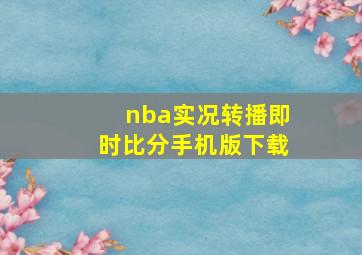 nba实况转播即时比分手机版下载